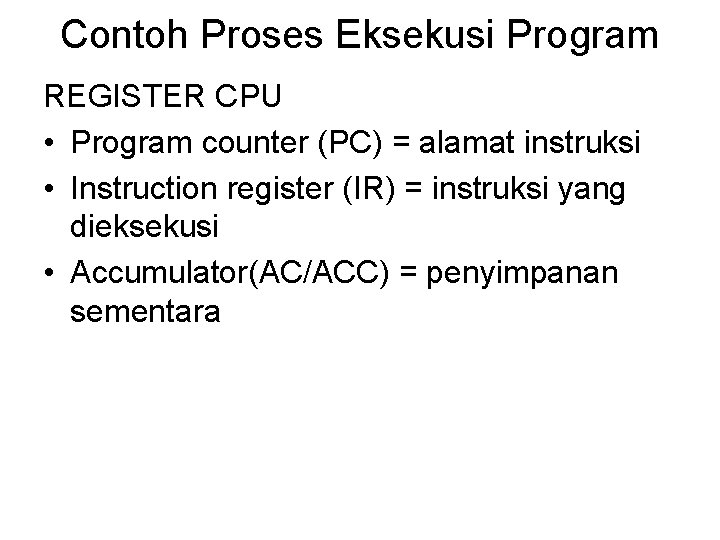 Contoh Proses Eksekusi Program

REGISTER CPU

• Program counter (PC) = alamat instruksi
• Instruction register (IR) = instruksi yang dieksekusi
• Accumulator(AC/ACC) = penyimpanan sementara